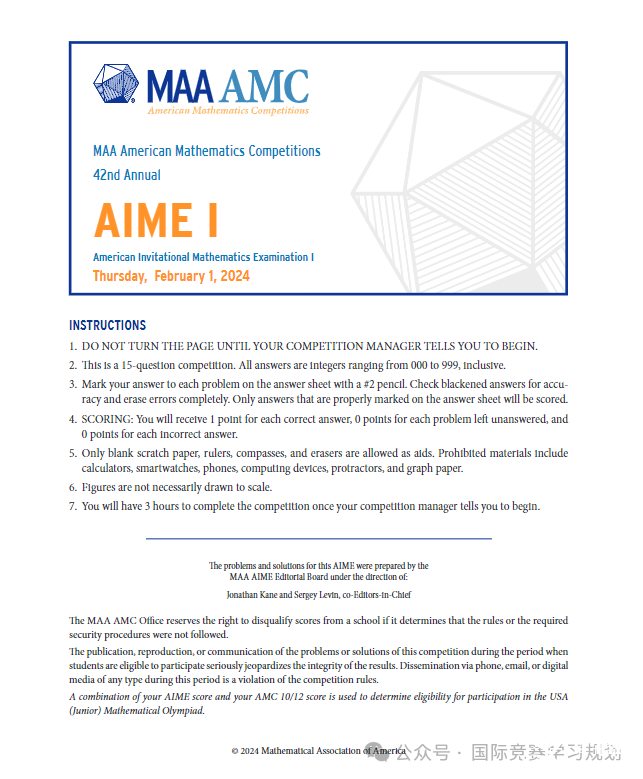 MAA AMC
American Mathematics Competitions

MAA American Mathematics Competitions
42nd Annual

AIME I

American Invitational Mathematics Examination I
Thursday, February 1, 2024

INSTRUCTIONS

1. DO NOT TURN THE PAGE UNTIL YOUR COMPETITION MANAGER TELLS YOU TO BEGIN.
2. This is a 15-question competition. All answers are integers ranging from 000 to 999, inclusive.
3. Mark your answer to each problem on the answer sheet with a #2 pencil. Check blackened answers for accuracy and erase errors completely. Only answers that are properly marked on the answer sheet will be scored.
4. SCORING: You will receive 1 point for each correct answer, 0 points for each problem left unanswered, and 0 points for each incorrect answer.
5. Only blank scratch paper, rulers, compasses, and erasers are allowed as aids. Prohibited materials include calculators, smartwatches, phones, computing devices, protractors, and graph paper.
6. Figures are not necessarily drawn to scale.
7. You will have 3 hours to complete the competition once your competition manager tells you to begin.

The problems and solutions for this AIME were prepared by the MAA AIME Editorial Board under the direction of:
Jonathan Kane and Sergey Levin, co-Editors-in-Chief

The MAA AMC Office reserves the right to disqualify scores from a school if it determines that the rules or the required security procedures were not followed.

The publication, reproduction, or communication of the problems or solutions of this competition during the period when students are eligible to participate seriously jeopardizes the integrity of the results. Dissemination via phone, email, or digital media of any type during this period is a violation of the competition rules.

A combination of your AIME score and your AMC 10/12 score is used to determine eligibility for participation in the USA (Junior) Mathematical Olympiad.

© 2024 Mathematical Association of America

公众号 · 国际竞赛学习规划